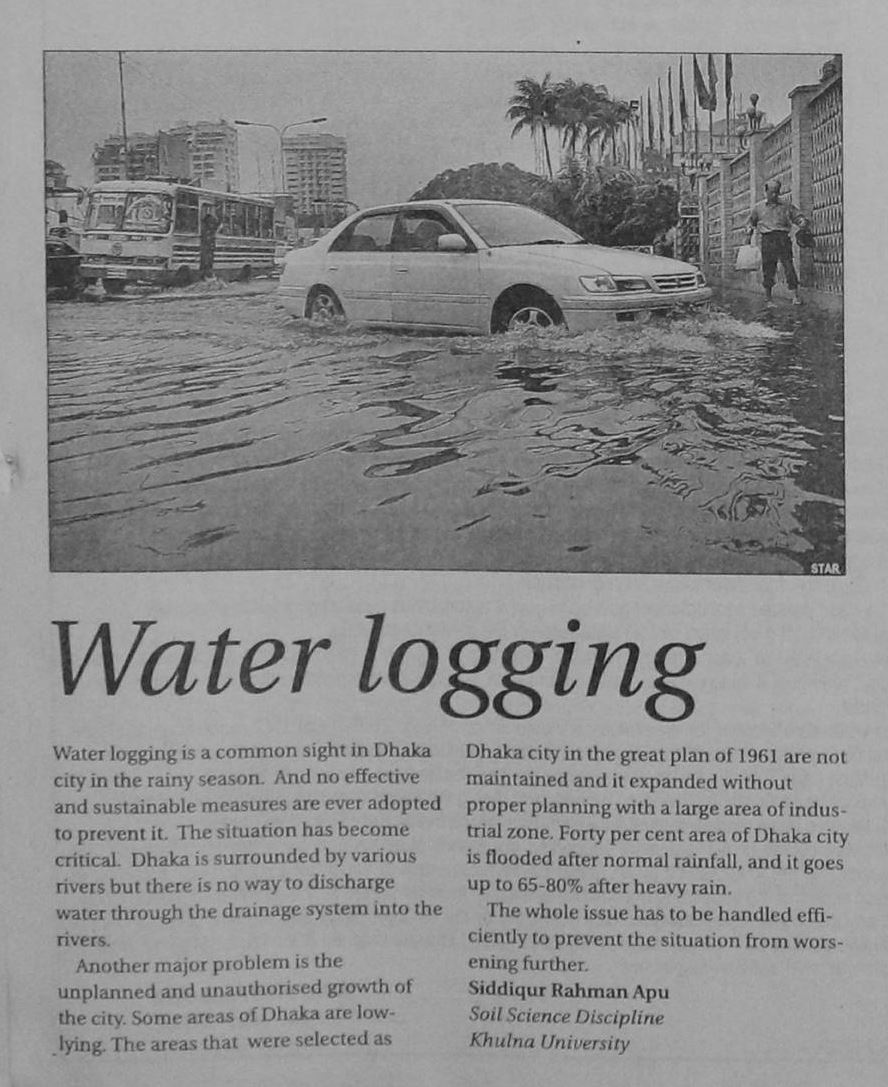 STAR

Water logging

Water logging is a common sight in Dhaka city in the rainy season. And no effective and sustainable measures are ever adopted to prevent it. The situation has become critical. Dhaka is surrounded by various rivers but there is no way to discharge water through the drainage system into the rivers.

Another major problem is the unplanned and unauthorised growth of the city. Some areas of Dhaka are low-lying. The areas that were selected as Dhaka city in the great plan of 1961 are not maintained and it expanded without proper planning with a large area of industrial zone. Forty per cent area of Dhaka city is flooded after normal rainfall, and it goes up to 65-80% after heavy rain.

The whole issue has to be handled efficiently to prevent the situation from worsening further.

Siddiqur Rahman Apu
Soil Science Discipline
Khulna University